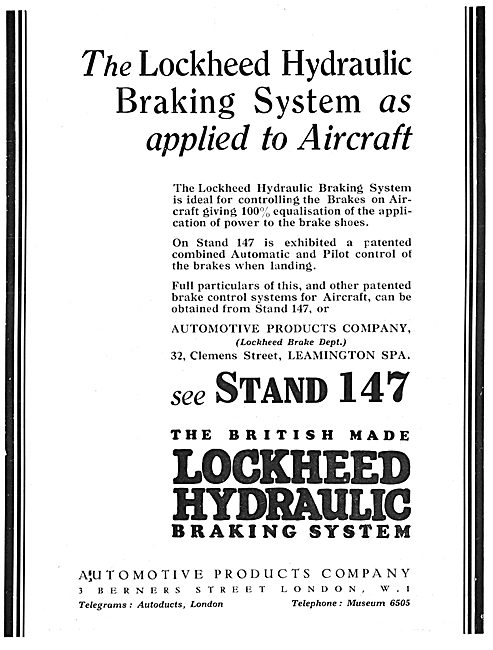 The Lockheed Hydraulic Braking System as applied to Aircraft

The Lockheed Hydraulic Braking System is ideal for controlling the Brakes on Aircraft giving 100% equalisation of the application of power to the brake shoes.

On Stand 147 is exhibited a patented combined Automatic and Pilot control of the brakes when landing.

Full particulars of this, and other patented brake control systems for Aircraft, can be obtained from Stand 147, or

AUTOMOTIVE PRODUCTS COMPANY,
(Lockheed Brake Dept.)
32, Clemens Street, LEAMINGTON SPA.

see STAND 147

THE BRITISH MADE
LOCKHEED
HYDRAULIC
BRAKING SYSTEM

AUTOMOTIVE PRODUCTS COMPANY
3 BERNERS STREET LONDON, W.1
Telegrams: Autoducts, London Telephone: Museum 6505